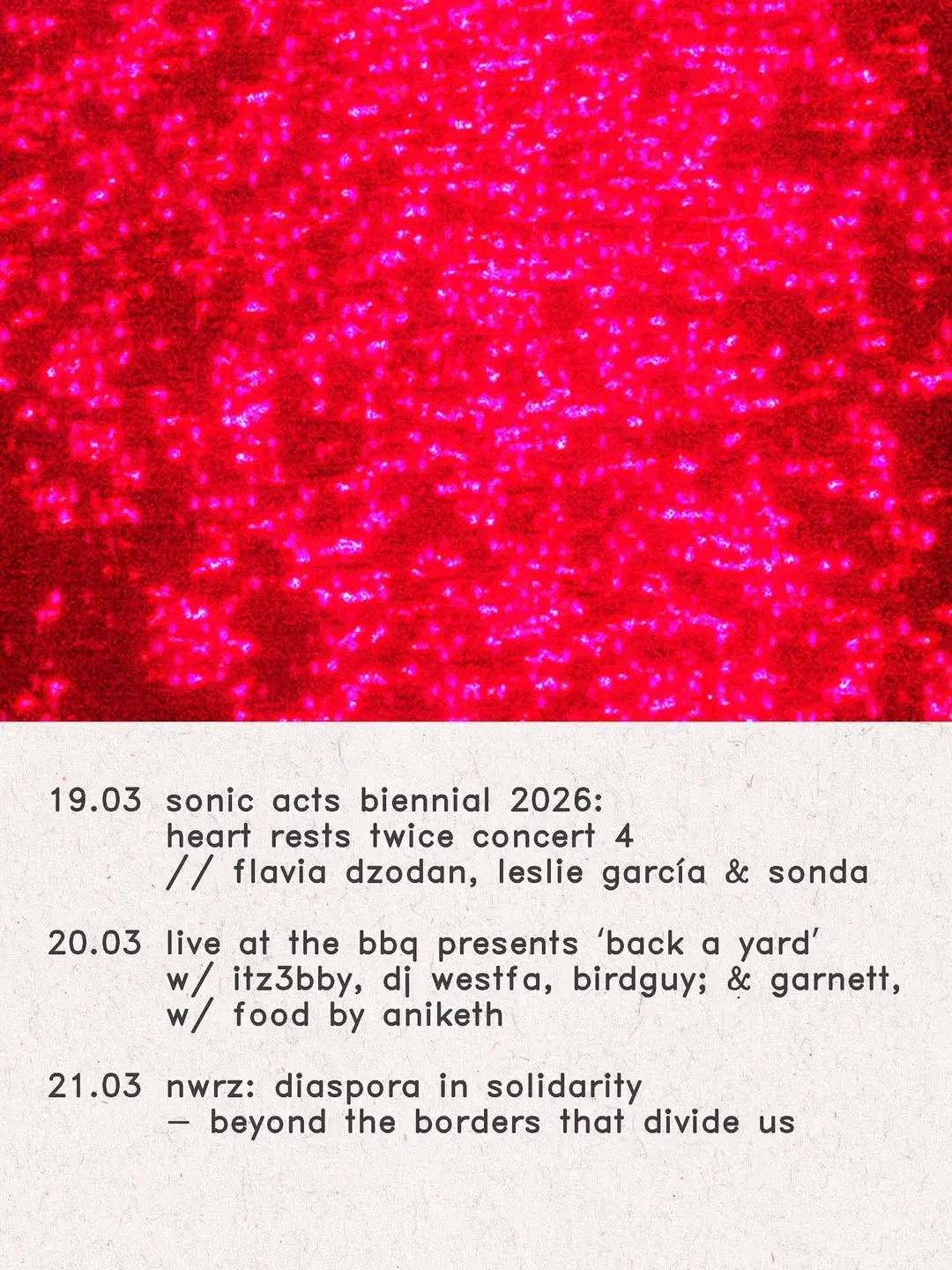 19.03 sonic acts biennial 2026:
heart rests twice concert 4
// flavia dzodan, leslie garcía & sonda

20.03 live at the bbq presents 'back a yard'
w/ itz3bby, dj westfa, birdguy; & garnett,
w/ food by aniketh

21.03 nwrz: diaspora in solidarity
– beyond the borders that divide us